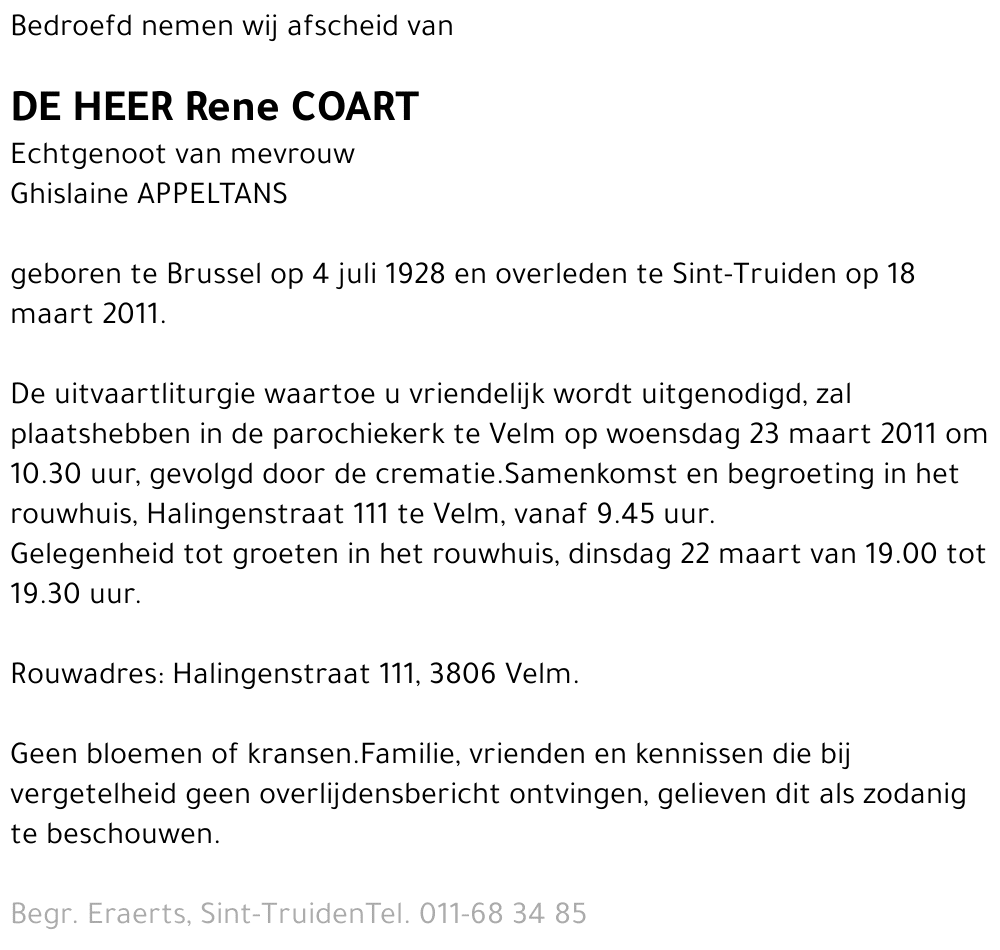 Bedroefd nemen wij afscheid van

DE HEER Rene COART
Echtgenoot van mevrouw
Ghislaine APPELTANS

geboren te Brussel op 4 juli 1928 en overleden te Sint-Truiden op 18 maart 2011.

De uitvaartliturgie waartoe u vriendelijk wordt uitgenodigd, zal plaatshebben in de parochiekerk te Velm op woensdag 23 maart 2011 om 10.30 uur, gevolgd door de crematie.Samenkomst en begroeting in het rouwhuis, Halingenstraat 111 te Velm, vanaf 9.45 uur.
Gelegenheid tot groeten in het rouwhuis, dinsdag 22 maart van 19.00 tot 19.30 uur.

Rouwadres: Halingenstraat 111, 3806 Velm.

Geen bloemen of kransen.Familie, vrienden en kennissen die bij vergetelheid geen overlijdensbericht ontvingen, gelieven dit als zodanig te beschouwen.

Begr. Eraerts, Sint-TruidenTel. 011-68 34 85